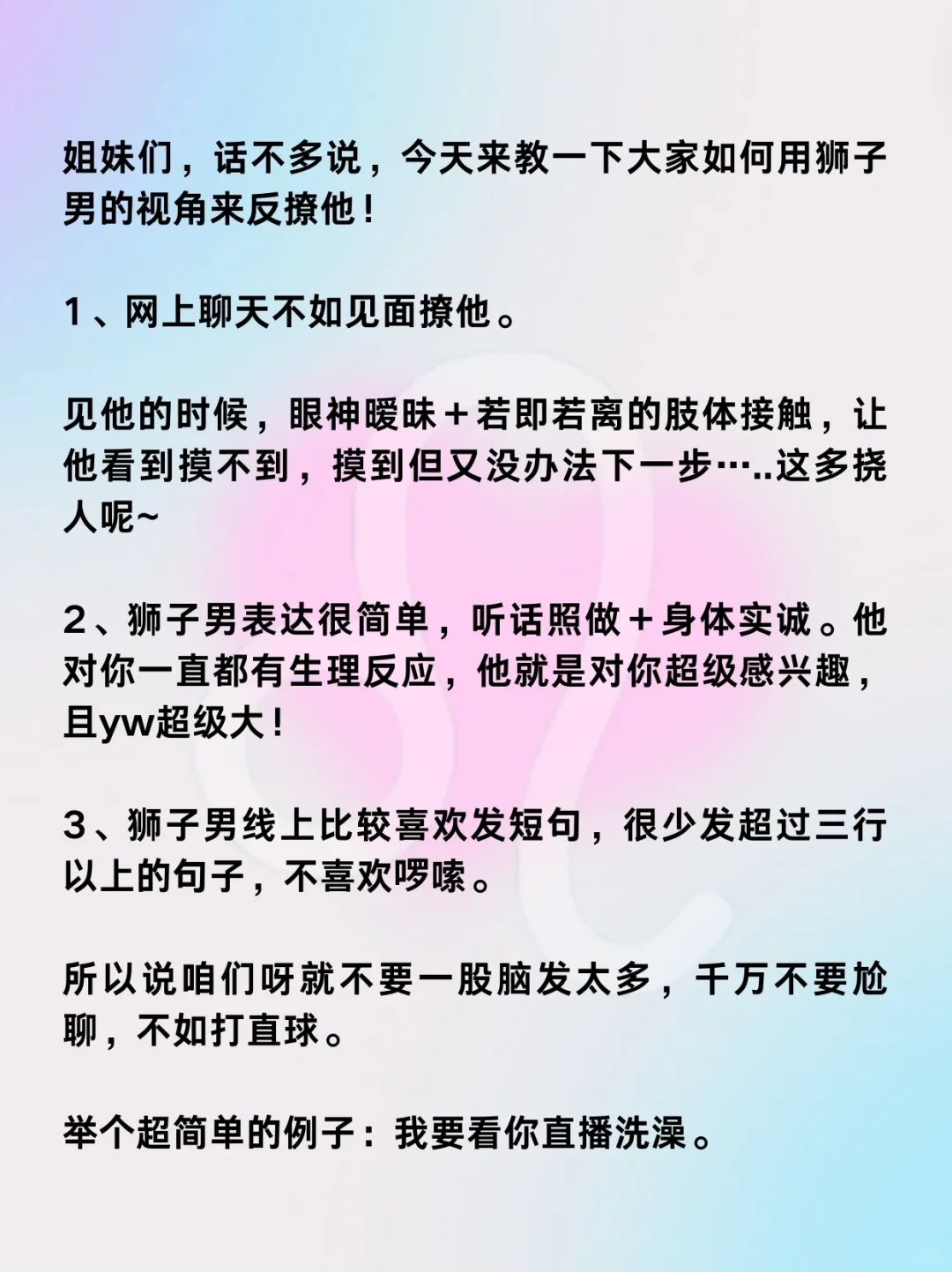 姐妹们，话不多说，今天来教一下大家如何用狮子男的视角来反撩他！

1、网上聊天不如见面撩他。

见他的时候，眼神暧昧+若即若离的肢体接触，让他看到摸不到，摸到但又没办法下一步…..这多挠人呢~

2、狮子男表达很简单，听话照做+身体实诚。他对你一直都有生理反应，他就是对你超级感兴趣，且yw超级大！

3、狮子男线上比较喜欢发短句，很少发超过三行以上的句子，不喜欢啰嗦。

所以说咱们呀就不要一股脑发太多，千万不要尬聊，不如打直球。

举个超简单的例子：我要看你直播洗澡。